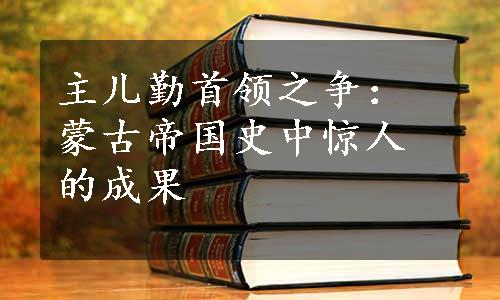 主儿勤首领之争：蒙古帝国史中惊人的成果